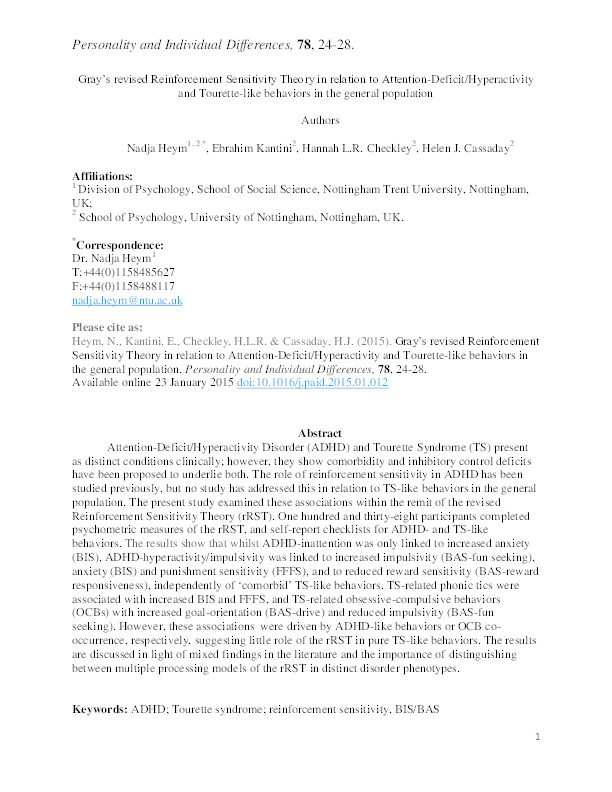 Personality and Individual Differences, 78, 24-28.

Gray's revised Reinforcement Sensitivity Theory in relation to Attention-Deficit/Hyperactivity and Tourette-like behaviors in the general population

Authors

Nadja Heym$^{1, 2 *}$, Ebrahim Kantini$^{2}$, Hannah L.R. Checkley$^{2}$, Helen J. Cassaday$^{2}$

Affiliations:
$^{1}$ Division of Psychology, School of Social Science, Nottingham Trent University, Nottingham, UK;
$^{2}$ School of Psychology, University of Nottingham, Nottingham, UK.

$^{*}$Correspondence:
Dr. Nadja Heym$^{1}$
T:+44(0)1158485627
F:+44(0)1158488117
nadja.heym@ntu.ac.uk

Please cite as:
Heym, N., Kantini, E., Checkley, H.L.R. & Cassaday, H.J. (2015). Gray's revised Reinforcement Sensitivity Theory in relation to Attention-Deficit/Hyperactivity and Tourette-like behaviors in the general population. Personality and Individual Differences, 78, 24-28.
Available online 23 January 2015 doi:10.1016/j.paid.2015.01.012

Abstract
Attention-Deficit/Hyperactivity Disorder (ADHD) and Tourette Syndrome (TS) present as distinct conditions clinically; however, they show comorbidity and inhibitory control deficits have been proposed to underlie both. The role of reinforcement sensitivity in ADHD has been studied previously, but no study has addressed this in relation to TS-like behaviors in the general population. The present study examined these associations within the remit of the revised Reinforcement Sensitivity Theory (rRST). One hundred and thirty-eight participants completed psychometric measures of the rRST, and self-report checklists for ADHD- and TS-like behaviors. The results show that whilst ADHD-inattention was only linked to increased anxiety (BIS), ADHD-hyperactivity/impulsivity was linked to increased impulsivity (BAS-fun seeking), anxiety (BIS) and punishment sensitivity (FFFS), and to reduced reward sensitivity (BAS-reward responsiveness), independently of 'comorbid' TS-like behaviors. TS-related phonic tics were associated with increased BIS and FFFS, and TS-related obsessive-compulsive behaviors (OCBs) with increased goal-orientation (BAS-drive) and reduced impulsivity (BAS-fun seeking). However, these associations were driven by ADHD-like behaviors or OCB co-occurrence, respectively, suggesting little role of the rRST in pure TS-like behaviors. The results are discussed in light of mixed findings in the literature and the importance of distinguishing between multiple processing models of the rRST in distinct disorder phenotypes.

Keywords: ADHD; Tourette syndrome; reinforcement sensitivity, BIS/BAS

1